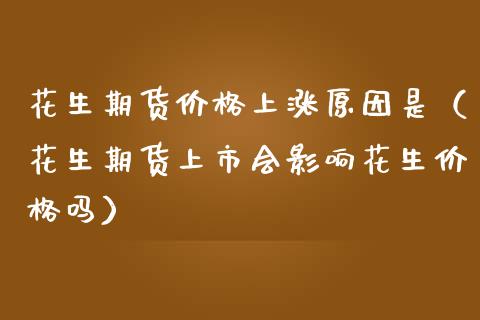 花生期货价格上涨原因是（花生期货上市会影响花生价格吗）